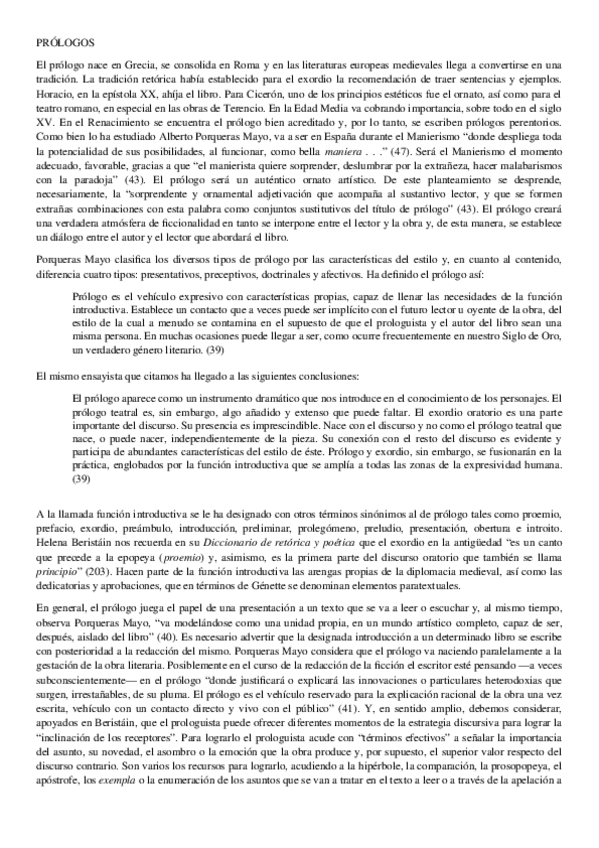 PRÓLOGOS

El prólogo nace en Grecia, se consolida en Roma y en las literaturas europeas medievales llega a convertirse en una tradición. La tradición retórica había establecido para el exordio la recomendación de traer sentencias y ejemplos. Horacio, en la epístola XX, ahíja el libro. Para Cicerón, uno de los principios estéticos fue el ornato, así como para el teatro romano, en especial en las obras de Terencio. En la Edad Media va cobrando importancia, sobre todo en el siglo XV. En el Renacimiento se encuentra el prólogo bien acreditado y, por lo tanto, se escriben prólogos perentorios. Como bien lo ha estudiado Alberto Porqueras Mayo, va a ser en España durante el Manierismo "donde despliega toda la potencialidad de sus posibilidades, al funcionar, como bella *maniera* . . ." (47). Será el Manierismo el momento adecuado, favorable, gracias a que "el manierista quiere sorprender, deslumbrar por la extrañeza, hacer malabarismos con la paradoja" (43). El prólogo será un auténtico ornato artístico. De este planteamiento se desprende, necesariamente, la "sorprendente y ornamental adjetivación que acompaña al sustantivo lector, y que se formen extrañas combinaciones con esta palabra como conjuntos sustitutivos del título de prólogo" (43). El prólogo creará una verdadera atmósfera de ficcionalidad en tanto se interpone entre el lector y la obra y, de esta manera, se establece un diálogo entre el autor y el lector que abordará el libro.

Porqueras Mayo clasifica los diversos tipos de prólogo por las características del estilo y, en cuanto al contenido, diferencia cuatro tipos: presentativos, preceptivos, doctrinales y afectivos. Ha definido el prólogo así:

Prólogo es el vehículo expresivo con características propias, capaz de llenar las necesidades de la función introductiva. Establece un contacto que a veces puede ser implícito con el futuro lector u oyente de la obra, del estilo de la cual a menudo se contamina en el supuesto de que el prologuista y el autor del libro sean una misma persona. En muchas ocasiones puede llegar a ser, como ocurre frecuentemente en nuestro Siglo de Oro, un verdadero género literario. (39)

El mismo ensayista que citamos ha llegado a las siguientes conclusiones:

El prólogo aparece como un instrumento dramático que nos introduce en el conocimiento de los personajes. El prólogo teatral es, sin embargo, algo añadido y extenso que puede faltar. El exordio oratorio es una parte importante del discurso. Su presencia es imprescindible. Nace con el discurso y no como el prólogo teatral que nace, o puede nacer, independientemente de la pieza. Su conexión con el resto del discurso es evidente y participa de abundantes características del estilo de éste. Prólogo y exordio, sin embargo, se fusionarán en la práctica, englobados por la función introductiva que se amplía a todas las zonas de la expresividad humana. (39)

A la llamada función introductiva se le ha designado con otros términos sinónimos al de prólogo tales como proemio, prefacio, exordio, preámbulo, introducción, preliminar, prolegómeno, preludio, presentación, obertura e introito. Helena Beristáin nos recuerda en su *Diccionario de retórica y poética* que el exordio en la antigüedad "es un canto que precede a la epopeya (*proemio*) y, asimismo, es la primera parte del discurso oratorio que también se llama *principio*" (203). Hacen parte de la función introductiva las arengas propias de la diplomacia medieval, así como las dedicatorias y aprobaciones, que en términos de Génette se denominan elementos paratextuales.

En general, el prólogo juega el papel de una presentación a un texto que se va a leer o escuchar y, al mismo tiempo, observa Porqueras Mayo, "va modelándose como una unidad propia, en un mundo artístico completo, capaz de ser, después, aislado del libro" (40). Es necesario advertir que la designada introducción a un determinado libro se escribe con posterioridad a la redacción del mismo. Porqueras Mayo considera que el prólogo va naciendo paralelamente a la gestación de la obra literaria. Posiblemente en el curso de la redacción de la ficción el escritor esté pensando —a veces subconscientemente— en el prólogo "donde justificará o explicará las innovaciones o particulares heterodoxias que surgen, irrestañables, de su pluma. El prólogo es el vehículo reservado para la explicación racional de la obra una vez escrita, vehículo con un contacto directo y vivo con el público" (41). Y, en sentido amplio, debemos considerar, apoyados en Beristáin, que el prologuista puede ofrecer diferentes momentos de la estrategia discursiva para lograr la "inclinación de los receptores". Para lograrlo el prologuista acude con "términos efectivos" a señalar la importancia del asunto, su novedad, el asombro o la emoción que la obra produce y, por supuesto, el superior valor respecto del discurso contrario. Son varios los recursos para lograrlo, acudiendo a la hipérbole, la comparación, la prosopopeya, el apóstrofe, los *exempla* o la enumeración de los asuntos que se van a tratar en el texto a leer o a través de la apelación a